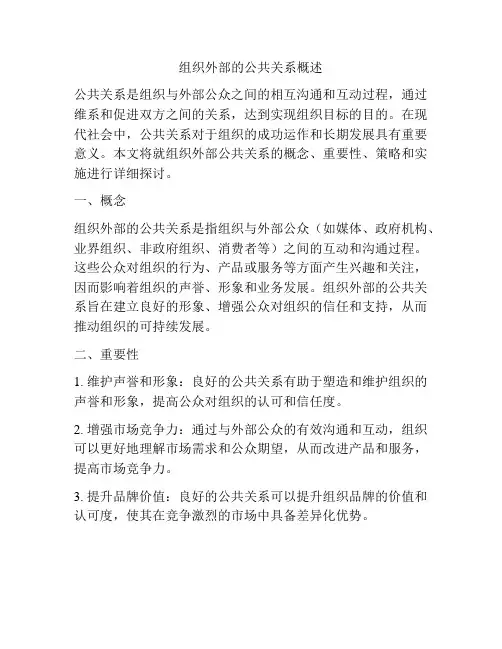 组织外部的公共关系概述

公共关系是组织与外部公众之间的相互沟通和互动过程，通过维系和促进双方之间的关系，达到实现组织目标的目的。在现代社会中，公共关系对于组织的成功运作和长期发展具有重要意义。本文将就组织外部公共关系的概念、重要性、策略和实施进行详细探讨。

一、概念

组织外部的公共关系是指组织与外部公众（如媒体、政府机构、业界组织、非政府组织、消费者等）之间的互动和沟通过程。这些公众对组织的行为、产品或服务等方面产生兴趣和关注，因而影响着组织的声誉、形象和业务发展。组织外部的公共关系旨在建立良好的形象、增强公众对组织的信任和支持，从而推动组织的可持续发展。

二、重要性

1. 维护声誉和形象：良好的公共关系有助于塑造和维护组织的声誉和形象，提高公众对组织的认可和信任度。

2. 增强市场竞争力：通过与外部公众的有效沟通和互动，组织可以更好地理解市场需求和公众期望，从而改进产品和服务，提高市场竞争力。

3. 提升品牌价值：良好的公共关系可以提升组织品牌的价值和认可度，使其在竞争激烈的市场中具备差异化优势。